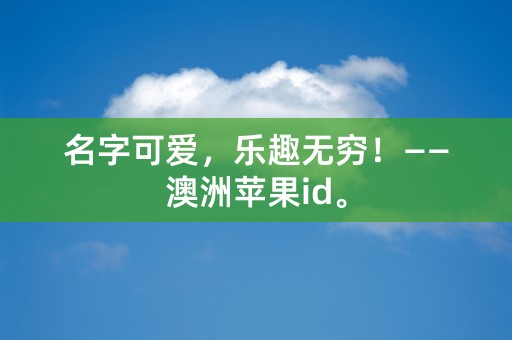 名字可爱，乐趣无穷！——澳洲苹果id。